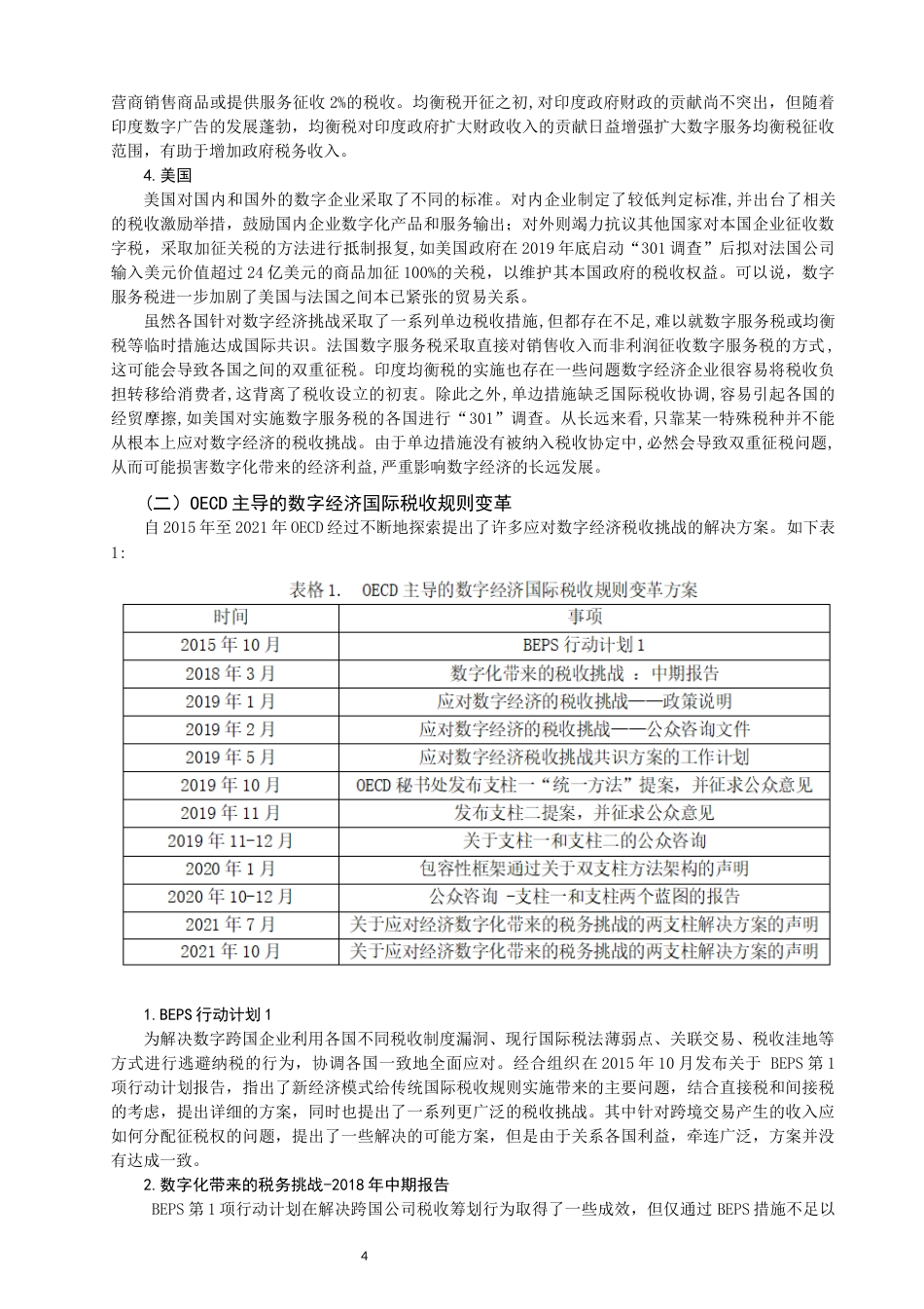 营商销售商品或提供服务征收 2%的税收。均衡税开征之初，对印度政府财政的贡献尚不突出，但随着印度数字广告的发展蓬勃，均衡税对印度政府扩大财政收入的贡献日益增强扩大数字服务均衡税征收范围，有助于增加政府税务收入。

4.美国

美国对国内和国外的数字企业采取了不同的标准。对内企业制定了较低判定标准，并出台了相关的税收激励举措，鼓励国内企业数字化产品和服务输出；对外则竭力抗议其他国家对本国企业征收数字税，采取加征关税的方法进行抵制报复，如美国政府在 2019 年底启动“301 调查”后拟对法国公司输入美元价值超过 24 亿美元的商品加征 100%的关税，以维护其本国政府的税收权益。可以说，数字服务税进一步加剧了美国与法国之间本已紧张的贸易关系。

虽然各国针对数字经济挑战采取了一系列单边税收措施，但都存在不足，难以就数字服务税或均衡税等临时措施达成国际共识。法国数字服务税采取直接对销售收入而非利润征收数字服务税的方式，这可能会导致各国之间的双重征税。印度均衡税的实施也存在一些问题数字经济企业很容易将税收负担转移给消费者，这背离了税收设立的初衷。除此之外，单边措施缺乏国际税收协调，容易引起各国的经贸摩擦，如美国对实施数字服务税的各国进行“301”调查。从长远来看，只靠某一特殊税种并不能从根本上应对数字经济的税收挑战。由于单边措施没有被纳入税收协定中，必然会导致双重征税问题，从而可能损害数字化带来的经济利益，严重影响数字经济的长远发展。

（二）OECD 主导的数字经济国际税收规则变革

自 2015 年至 2021 年 OECD 经过不断地探索提出了许多应对数字经济税收挑战的解决方案。如下表 1:

表格 1. OECD 主导的数字经济国际税收规则变革方案

| 时间 | 事项 |
|---|---|
| 2015 年 10 月 | BEPS 行动计划 1 |
| 2018 年 3 月 | 数字化带来的税收挑战 ：中期报告 |
| 2019 年 1 月 | 应对数字经济的税收挑战——政策说明 |
| 2019 年 2 月 | 应对数字经济的税收挑战——公众咨询文件 |
| 2019 年 5 月 | 应对数字经济税收挑战共识方案的工作计划 |
| 2019 年 10 月 | OECD 秘书处发布支柱一“统一方法”提案，并征求公众意见 |
| 2019 年 11 月 | 发布支柱二提案，并征求公众意见 |
| 2019 年 11-12 月 | 关于支柱一和支柱二的公众咨询 |
| 2020 年 1 月 | 包容性框架通过关于双支柱方法架构的声明 |
| 2020 年 10-12 月 | 公众咨询 -支柱一和支柱两个蓝图的报告 |
| 2021 年 7 月 | 关于应对经济数字化带来的税务挑战的两支柱解决方案的声明 |
| 2021 年 10 月 | 关于应对经济数字化带来的税务挑战的两支柱解决方案的声明 |

1.BEPS 行动计划 1

为解决数字跨国企业利用各国不同税收制度漏洞、现行国际税法薄弱点、关联交易、税收洼地等方式进行逃避纳税的行为，协调各国一致地全面应对。经合组织在 2015 年 10 月发布关于 BEPS 第 1 项行动计划报告，指出了新经济模式给传统国际税收规则实施带来的主要问题，结合直接税和间接税的考虑，提出详细的方案，同时也提出了一系列更广泛的税收挑战。其中针对跨境交易产生的收入应如何分配征税权的问题，提出了一些解决的可能方案，但是由于关系各国利益，牵连广泛，方案并没有达成一致。

2.数字化带来的税务挑战-2018 年中期报告

BEPS 第 1 项行动计划在解决跨国公司税收筹划行为取得了一些成效，但仅通过 BEPS 措施不足以

4